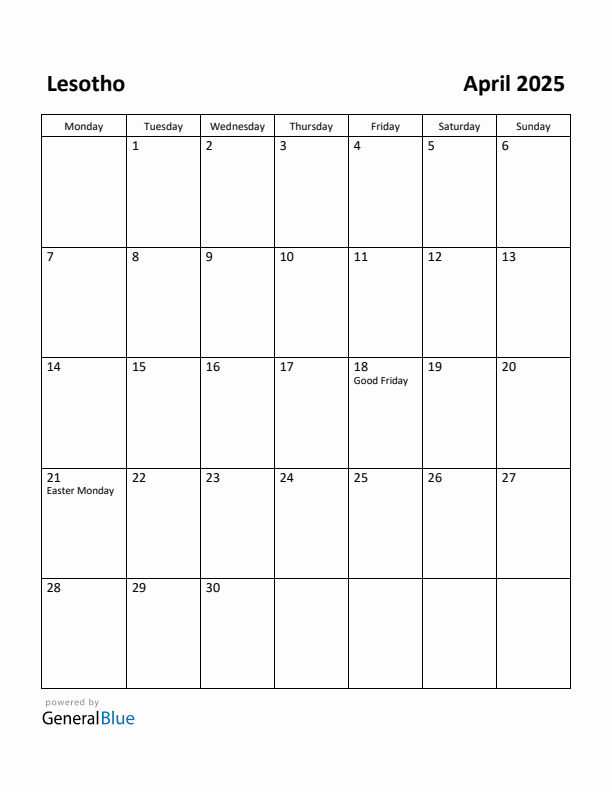 Lesotho

April 2025

| Monday | Tuesday | Wednesday | Thursday | Friday | Saturday | Sunday |
|---|---|---|---|---|---|---|
| | 1 | 2 | 3 | 4 | 5 | 6 |
| 7 | 8 | 9 | 10 | 11 | 12 | 13 |
| 14 | 15 | 16 | 17 | 18 Good Friday | 19 | 20 |
| 21 Easter Monday | 22 | 23 | 24 | 25 | 26 | 27 |
| 28 | 29 | 30 | | | | |

powered by
GeneralBlue